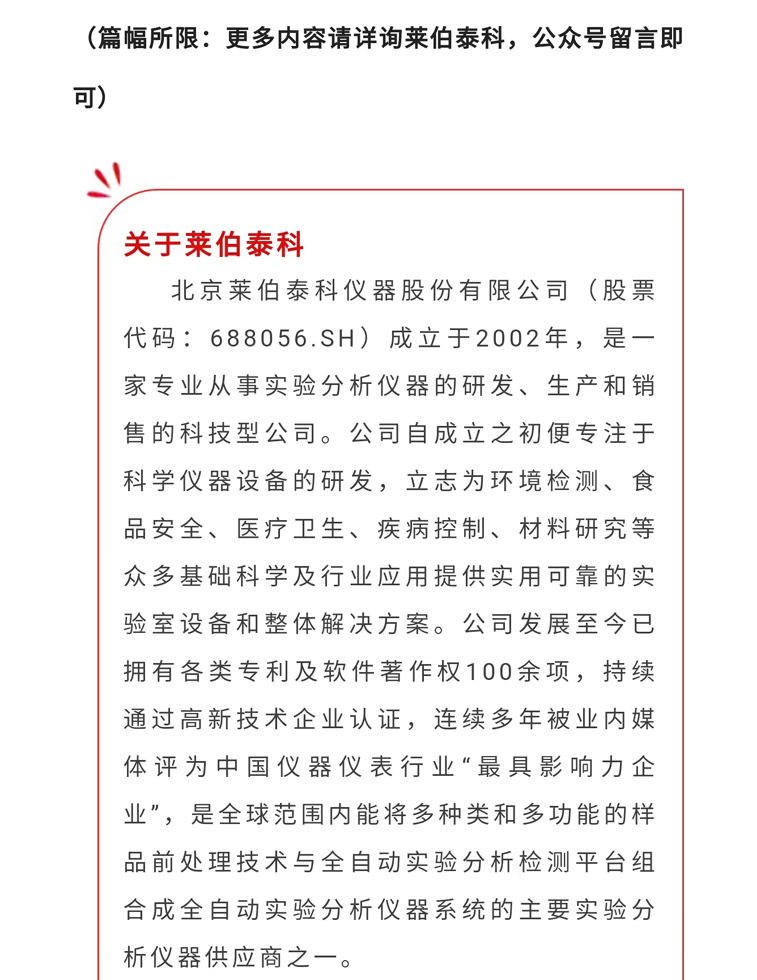 （篇幅所限：更多内容请详询莱伯泰科，公众号留言即可）

关于莱伯泰科

北京莱伯泰科仪器股份有限公司（股票代码：688056.SH）成立于2002年，是一家专业从事实验分析仪器的研发、生产和销售的科技型公司。公司自成立之初便专注于科学仪器设备的研发，立志为环境检测、食品安全、医疗卫生、疾病控制、材料研究等众多基础科学及行业应用提供实用可靠的实验室设备和整体解决方案。公司发展至今已拥有各类专利及软件著作权100余项，持续通过高新技术企业认证，连续多年被业内媒体评为中国仪器仪表行业“最具影响力企业”，是全球范围内能将多种类和多功能的样品前处理技术与全自动实验分析检测平台组合成全自动实验分析仪器系统的主要实验分析仪器供应商之一。